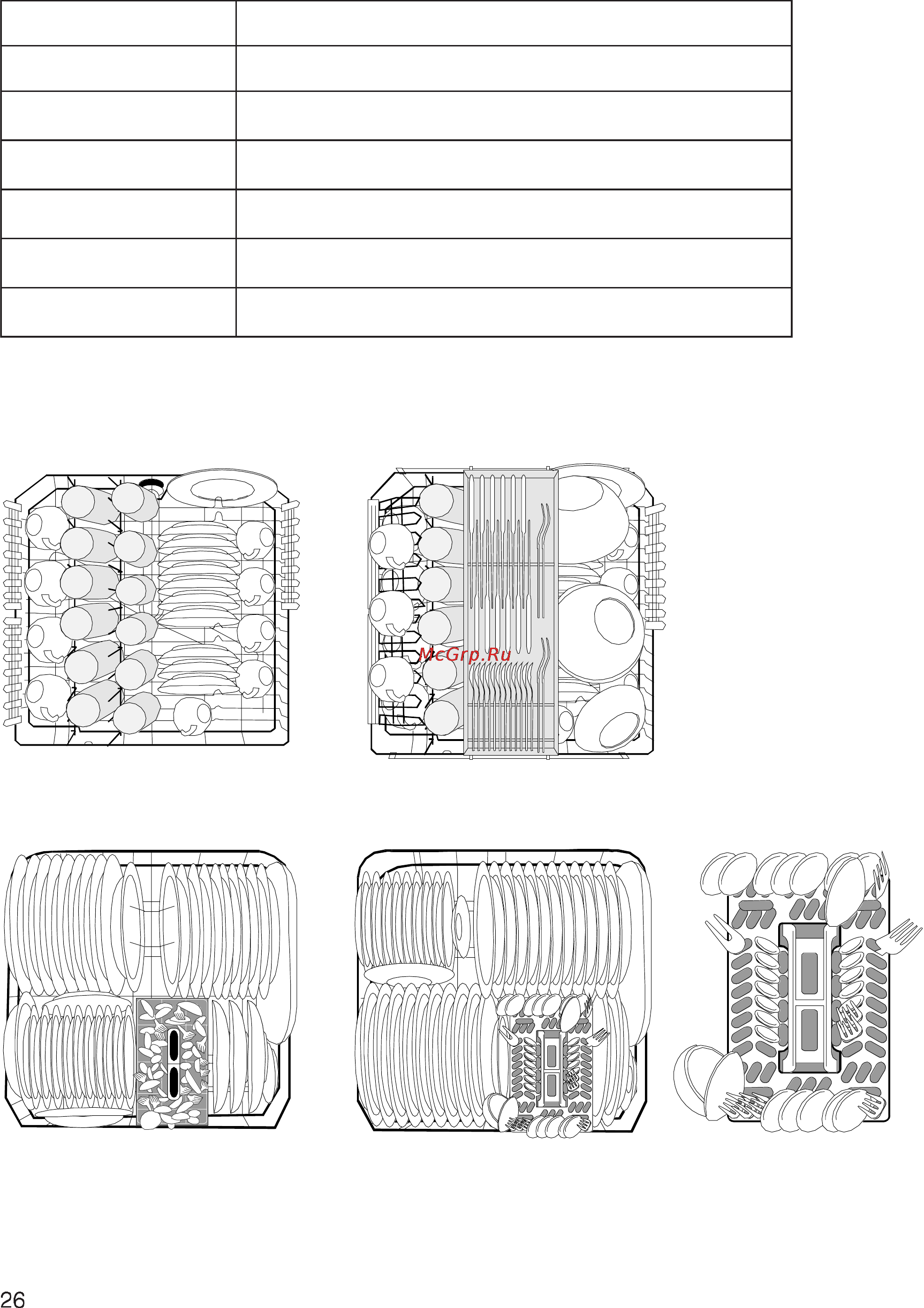 McGrp.Ru

26